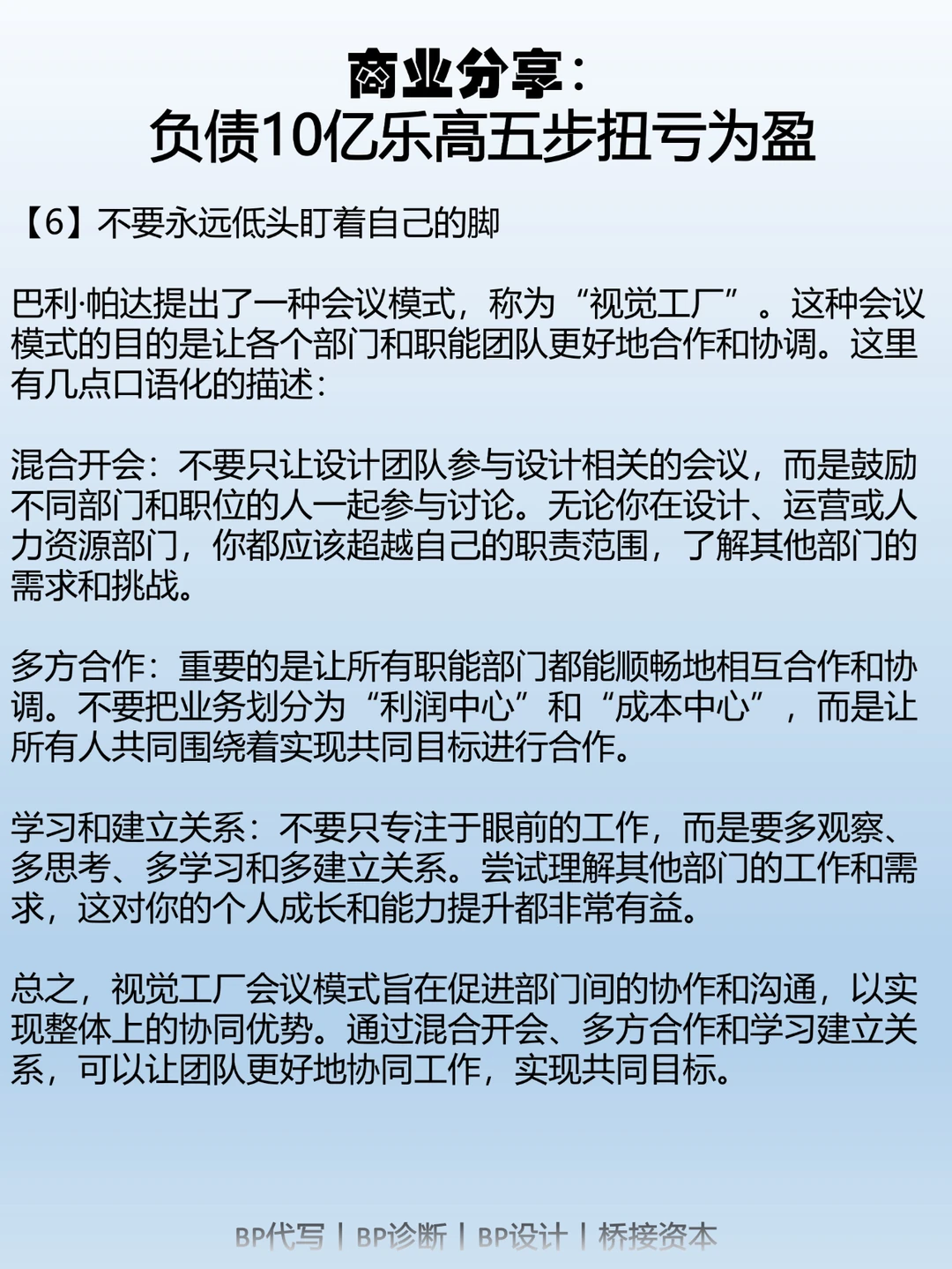 商业分享：
负债10亿乐高五步扭亏为盈

【6】不要永远低头盯着自己的脚

巴利·帕达提出了一种会议模式，称为“视觉工厂”。这种会议模式的目的是让各个部门和职能团队更好地合作和协调。这里有几点口语化的描述：

混合开会：不要只让设计团队参与设计相关的会议，而是鼓励不同部门和职位的人一起参与讨论。无论你在设计、运营或人力资源部门，你都应该超越自己的职责范围，了解其他部门的需求和挑战。

多方合作：重要的是让所有职能部门都能顺畅地相互合作和协调。不要把业务划分为“利润中心”和“成本中心”，而是让所有人共同围绕着实现共同目标进行合作。

学习和建立关系：不要只专注于眼前的工作，而是要多观察、多思考、多学习和多建立关系。尝试理解其他部门的工作和需求，这对你的个人成长和能力提升都非常有益。

总之，视觉工厂会议模式旨在促进部门间的协作和沟通，以实现整体上的协同优势。通过混合开会、多方合作和学习建立关系，可以让团队更好地协同工作，实现共同目标。

BP代写 | BP诊断 | BP设计 | 桥接资本